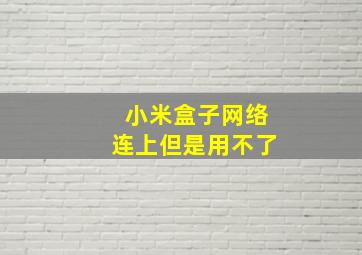 小米盒子网络
连上但是用不了